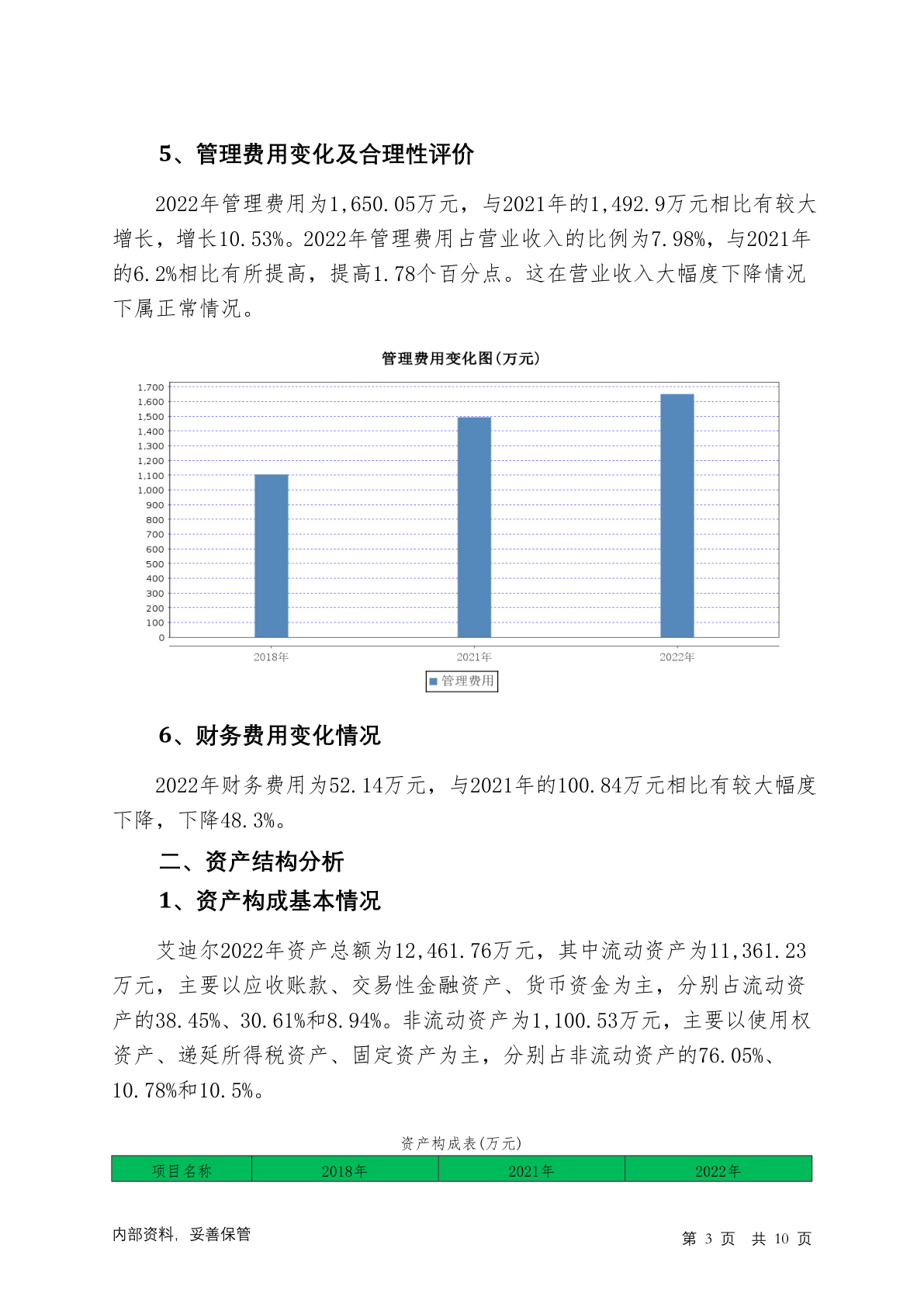 5、管理费用变化及合理性评价

2022年管理费用为1,650.05万元，与2021年的1,492.9万元相比有较大增长，增长10.53%。2022年管理费用占营业收入的比例为7.98%，与2021年的6.2%相比有所提高，提高1.78个百分点。这在营业收入大幅度下降情况下属正常情况。

管理费用变化图(万元)

1,700
1,600
1,500
1,400
1,300
1,200
1,100
1,000
900
800
700
600
500
400
300
200
100
0

2018年 2021年 2022年

管理费用

6、财务费用变化情况

2022年财务费用为52.14万元，与2021年的100.84万元相比有较大幅度下降，下降48.3%。

二、资产结构分析

1、资产构成基本情况

艾迪尔2022年资产总额为12,461.76万元，其中流动资产为11,361.23万元，主要以应收账款、交易性金融资产、货币资金为主，分别占流动资产的38.45%、30.61%和8.94%。非流动资产为1,100.53万元，主要以使用权资产、递延所得税资产、固定资产为主，分别占非流动资产的76.05%、10.78%和10.5%。

资产构成表(万元)

| 项目名称 | 2018年 | 2021年 | 2022年 |
|---|---|---|---|

内部资料，妥善保管

第 3 页 共 10 页